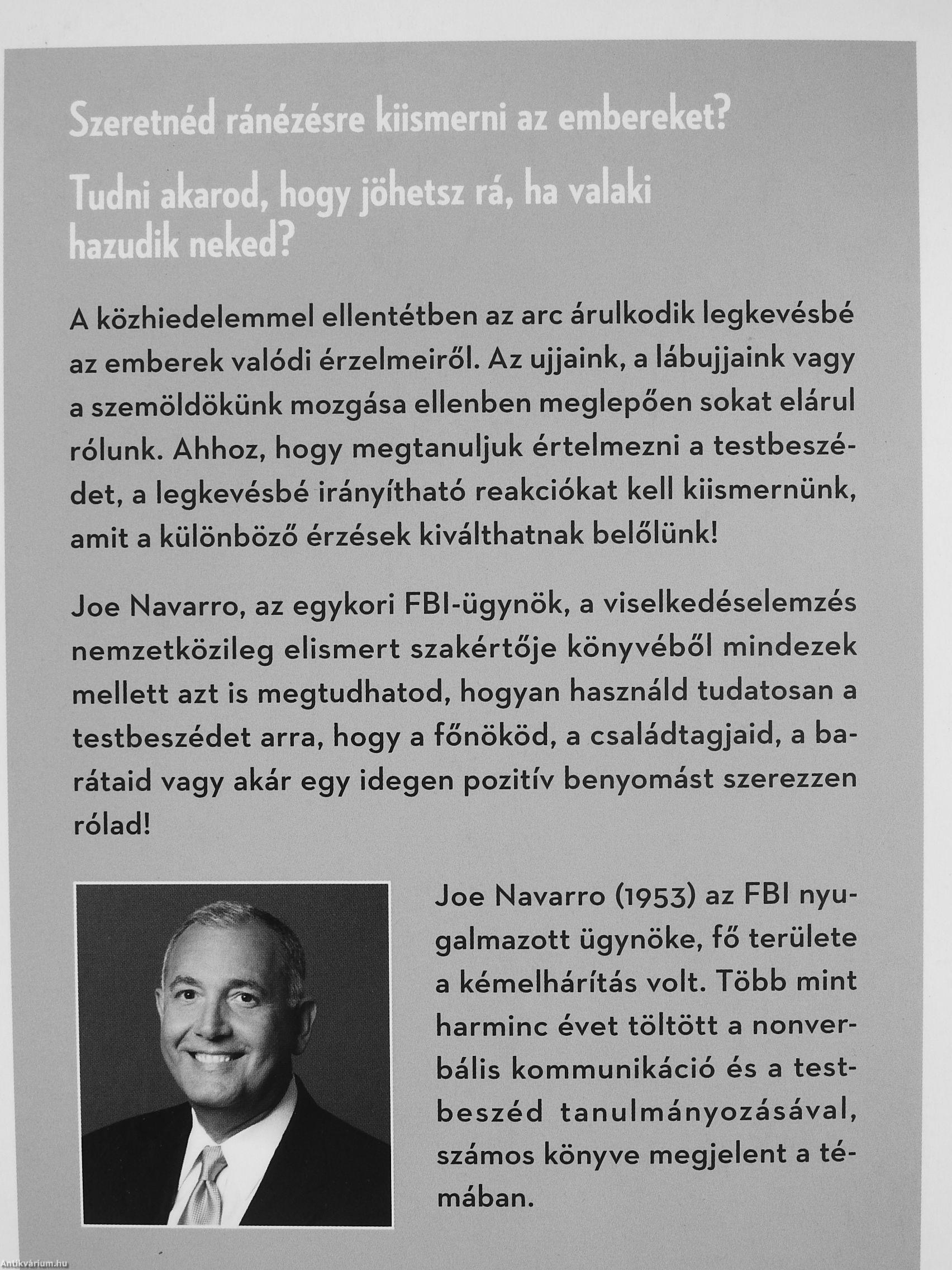 Szeretnéd ránézésre kiismerni az embereket?

Tudni akarod, hogy jöhetsz rá, ha valaki hazudik neked?

A közhiedelemmel ellentétben az arc árulkodik legkevésbé az emberek valódi érzelmeiről. Az ujjaink, a lábujjaink vagy a szemöldökünk mozgása ellenben meglepően sokat elárul rólunk. Ahhoz, hogy megtanuljuk értelmezni a testbeszédet, a legkevésbé irányítható reakciókat kell kiismernünk, amit a különböző érzések kiválthatnak belőlünk!

Joe Navarro, az egykori FBI-ügynök, a viselkedéselemzés nemzetközileg elismert szakértője könyvéből mindezek mellett azt is megtudhatod, hogyan használd tudatosan a testbeszédet arra, hogy a főnököd, a családtagjaid, a barátaid vagy akár egy idegen pozitív benyomást szerezzen rólad!

Joe Navarro (1953) az FBI nyugalmazott ügynöke, fő területe a kémelhárítás volt. Több mint harminc évet töltött a nonverbális kommunikáció és a testbeszéd tanulmányozásával, számos könyve megjelent a témában.

Antikvárium.hu